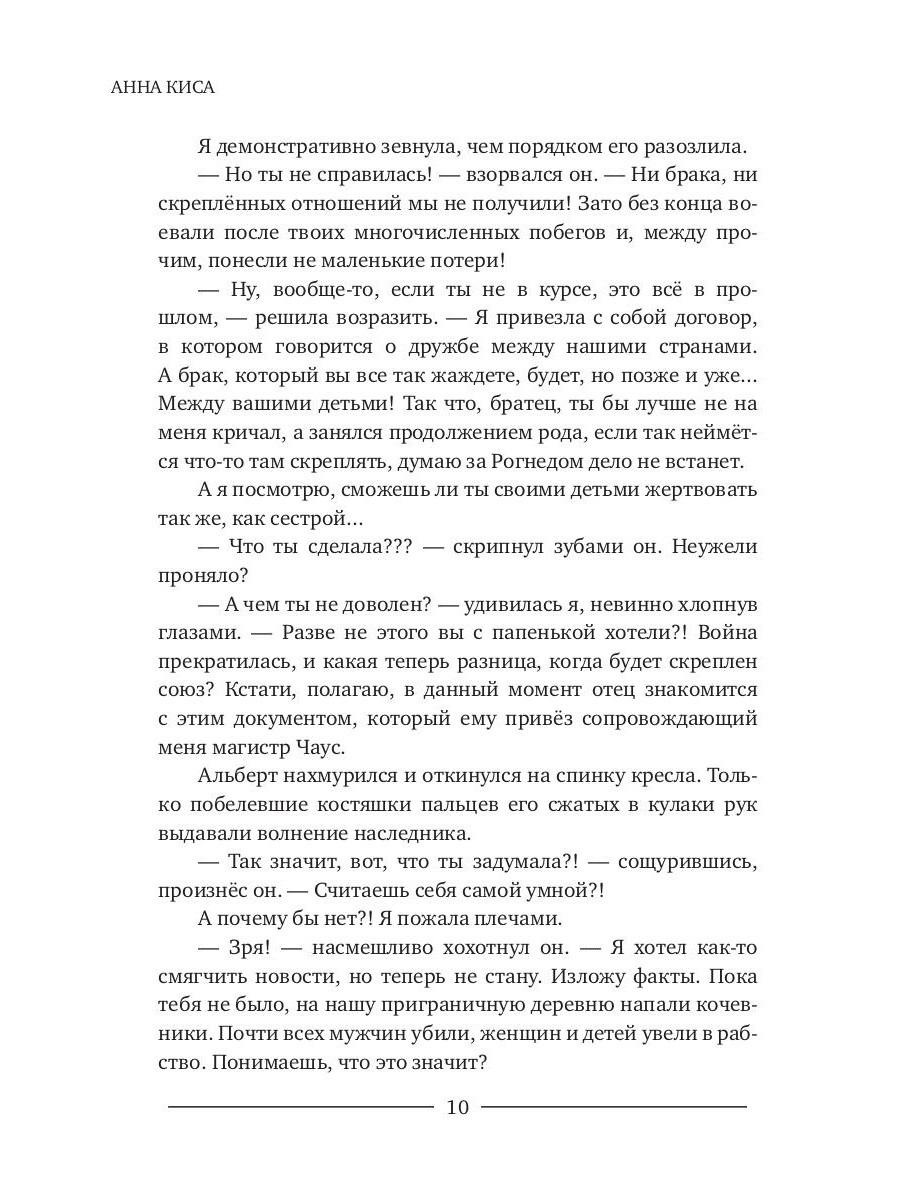 АННА КИСА

Я демонстративно зевнула, чем порядком его разозлила.

— Но ты не справилась! — взорвался он. — Ни брака, ни скреплённых отношений мы не получили! Зато без конца воевали после твоих многочисленных побегов и, между прочим, понесли не маленькие потери!

— Ну, вообще-то, если ты не в курсе, это всё в прошлом, — решила возразить. — Я привезла с собой договор, в котором говорится о дружбе между нашими странами. А брак, который вы все так жаждете, будет, но позже и уже... Между вашими детьми! Так что, братец, ты бы лучше не на меня кричал, а занялся продолжением рода, если так неймётся что-то там скреплять, думаю за Рогнедом дело не встанет.

А я посмотрю, сможешь ли ты своими детьми жертвовать так же, как сестрой...

— Что ты сделала??? — скрипнул зубами он. Неужели проняло?

— А чем ты не доволен? — удивилась я, невинно хлопнув глазами. — Разве не этого вы с папенькой хотели?! Война прекратилась, и какая теперь разница, когда будет скреплен союз? Кстати, полагаю, в данный момент отец знакомится с этим документом, который ему привёз сопровождающий меня магистр Чаус.

Альберт нахмурился и откинулся на спинку кресла. Только побелевшие костяшки пальцев его сжатых в кулаки рук выдавали волнение наследника.

— Так значит, вот, что ты задумала?! — сощурившись, произнёс он. — Считаешь себя самой умной?!

А почему бы нет?! Я пожала плечами.

— Зря! — насмешливо хохотнул он. — Я хотел как-то смягчить новости, но теперь не стану. Изложу факты. Пока тебя не было, на нашу приграничную деревню напали кочевники. Почти всех мужчин убили, женщин и детей увели в рабство. Понимаешь, что это значит?

10